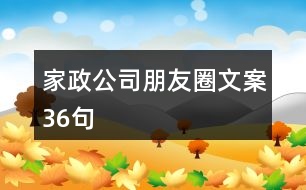 家政公司朋友圈文案36句